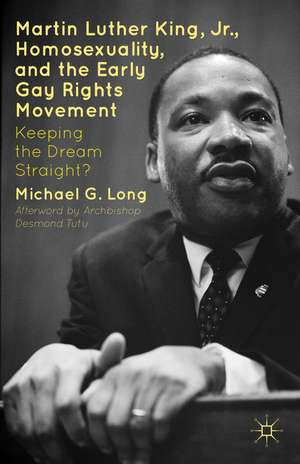 Martin Luther King, Jr., Homosexuality, and the Early Gay Rights Movement

Keeping the Dream Straight?

Michael G. Long

Afterword by Archbishop Desmond Tutu